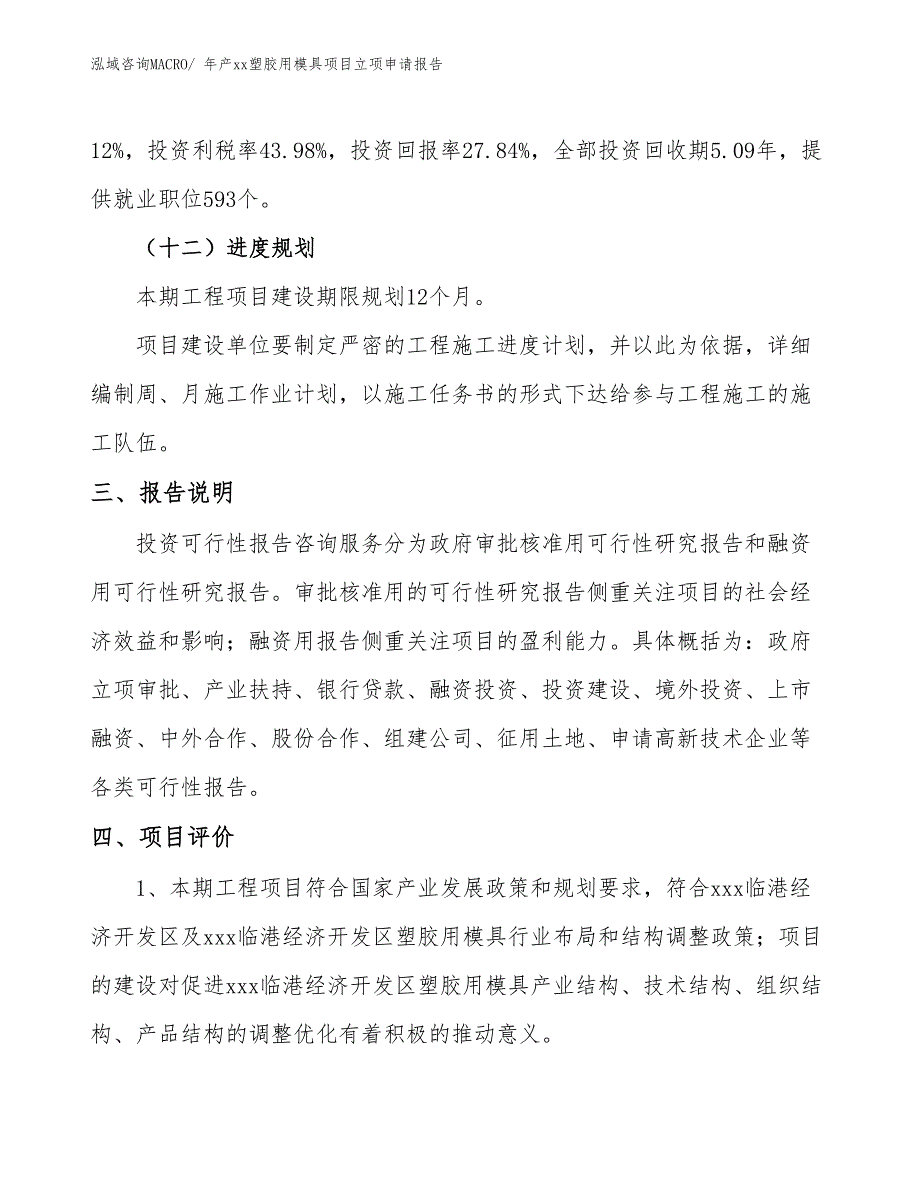 泓域咨询MACRO/ 年产xx塑胶用模具项目立项申请报告

12%，投资利税率43.98%，投资回报率27.84%，全部投资回收期5.09年，提供就业职位593个。

（十二）进度规划

本期工程项目建设期限规划12个月。

项目建设单位要制定严密的工程施工进度计划，并以此为依据，详细编制周、月施工作业计划，以施工任务书的形式下达给参与工程施工的施工队伍。

三、报告说明

投资可行性报告咨询服务分为政府审批核准用可行性研究报告和融资用可行性研究报告。审批核准用的可行性研究报告侧重关注项目的社会经济效益和影响；融资用报告侧重关注项目的盈利能力。具体概括为：政府立项审批、产业扶持、银行贷款、融资投资、投资建设、境外投资、上市融资、中外合作、股份合作、组建公司、征用土地、申请高新技术企业等各类可行性报告。

四、项目评价

1、本期工程项目符合国家产业发展政策和规划要求，符合xxx临港经济开发区及xxx临港经济开发区塑胶用模具行业布局和结构调整政策；项目的建设对促进xxx临港经济开发区塑胶用模具产业结构、技术结构、组织结构、产品结构的调整优化有着积极的推动意义。